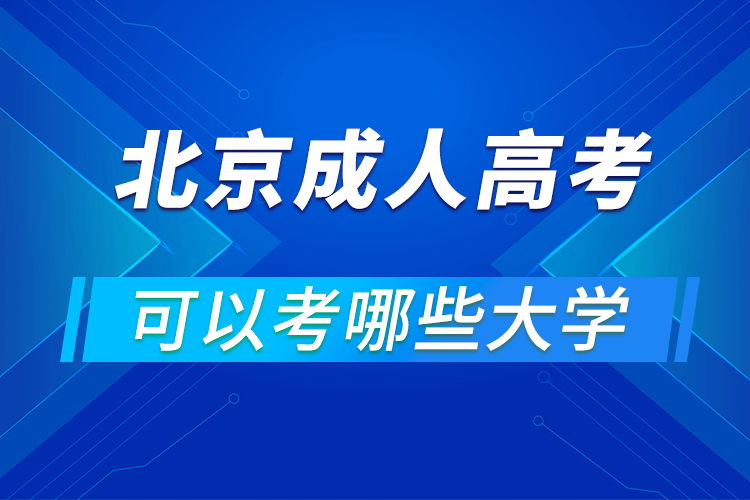 北京成人高考
可以考哪些大学